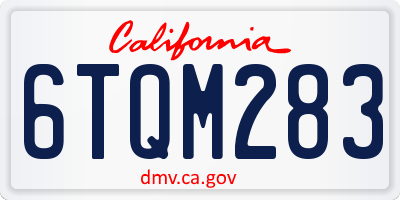 California

6TQM283

dmv.ca.gov